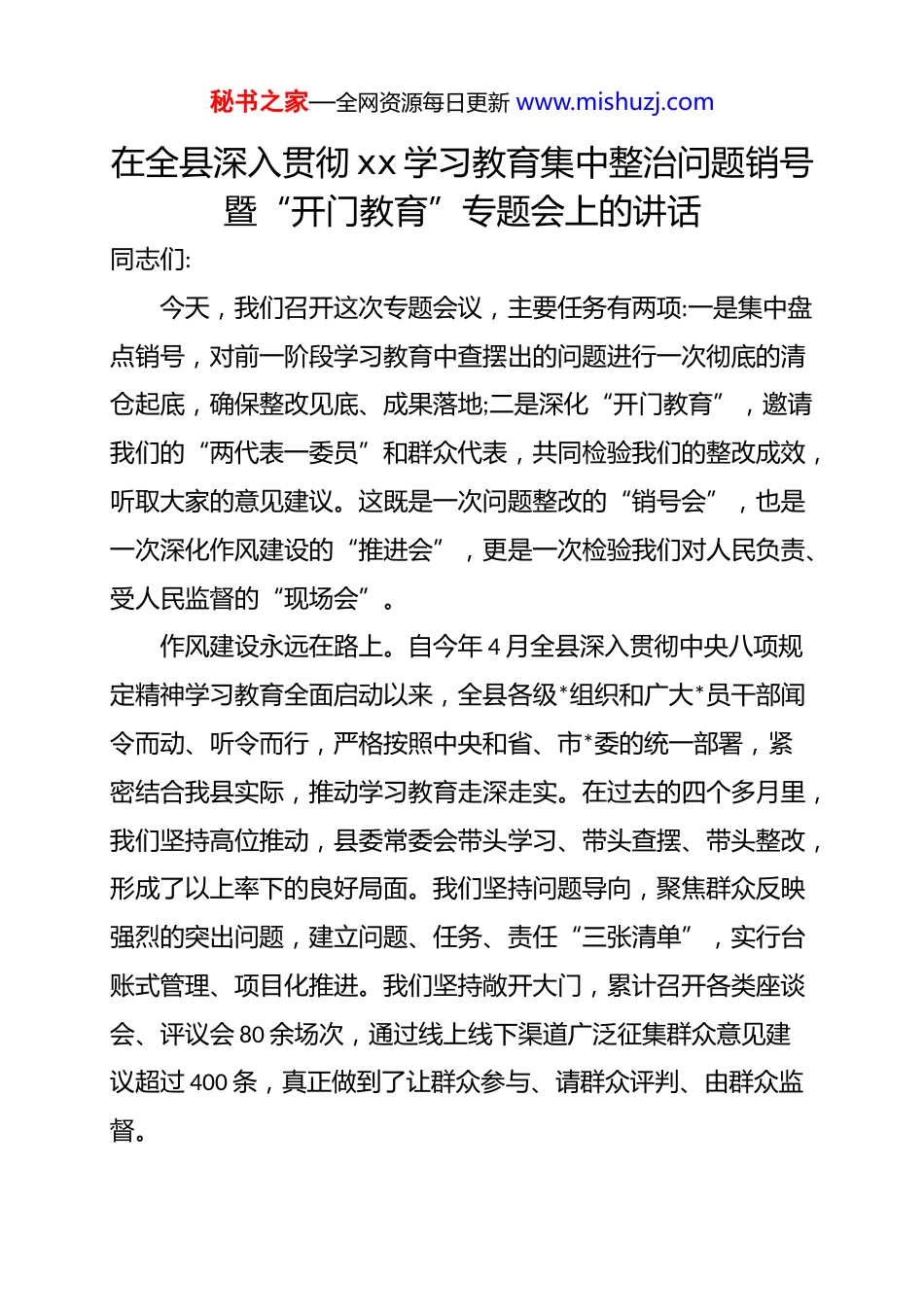 秘书之家—全网资源每日更新 www.mishuzj.com

在全县深入贯彻 xx 学习教育集中整治问题销号暨“开门教育”专题会上的讲话

同志们:

今天，我们召开这次专题会议，主要任务有两项:一是集中盘点销号，对前一阶段学习教育中查摆出的问题进行一次彻底的清仓起底，确保整改见底、成果落地;二是深化“开门教育”，邀请我们的“两代表一委员”和群众代表，共同检验我们的整改成效，听取大家的意见建议。这既是一次问题整改的“销号会”，也是一次深化作风建设的“推进会”，更是一次检验我们对人民负责、受人民监督的“现场会”。

作风建设永远在路上。自今年 4 月全县深入贯彻中央八项规定精神学习教育全面启动以来，全县各级*组织和广大*员干部闻令而动、听令而行，严格按照中央和省、市*委的统一部署，紧密结合我县实际，推动学习教育走深走实。在过去的四个多月里，我们坚持高位推动，县委常委会带头学习、带头查摆、带头整改，形成了以上率下的良好局面。我们坚持问题导向，聚焦群众反映强烈的突出问题，建立问题、任务、责任“三张清单”，实行台账式管理、项目化推进。我们坚持敞开大门，累计召开各类座谈会、评议会 80 余场次，通过线上线下渠道广泛征集群众意见建议超过 400 条，真正做到了让群众参与、请群众评判、由群众监督。